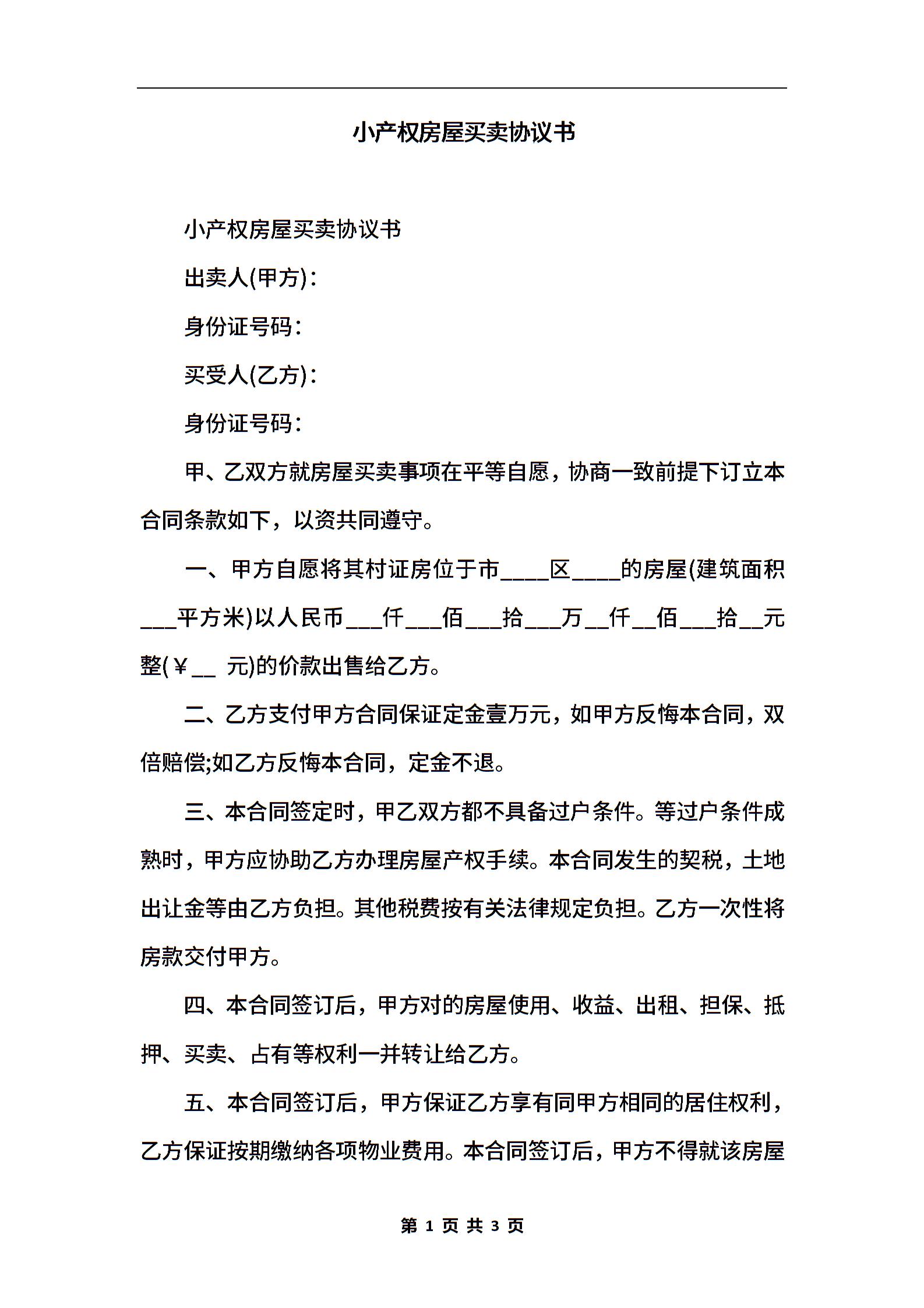 小产权房屋买卖协议书

小产权房屋买卖协议书

出卖人(甲方)：

身份证号码：

买受人(乙方)：

身份证号码：

甲、乙双方就房屋买卖事项在平等自愿，协商一致前提下订立本合同条款如下，以资共同遵守。

一、甲方自愿将其村证房位于市____区____的房屋(建筑面积___平方米)以人民币___仟___佰___拾___万__仟__佰___拾__元整(￥__ 元)的价款出售给乙方。

二、乙方支付甲方合同保证定金壹万元，如甲方反悔本合同，双倍赔偿;如乙方反悔本合同，定金不退。

三、本合同签定时，甲乙双方都不具备过户条件。等过户条件成熟时，甲方应协助乙方办理房屋产权手续。本合同发生的契税，土地出让金等由乙方负担。其他税费按有关法律规定负担。乙方一次性将房款交付甲方。

四、本合同签订后，甲方对的房屋使用、收益、出租、担保、抵押、买卖、占有等权利一并转让给乙方。

五、本合同签订后，甲方保证乙方享有同甲方相同的居住权利，乙方保证按期缴纳各项物业费用。本合同签订后，甲方不得就该房屋

第 1 页 共 3 页